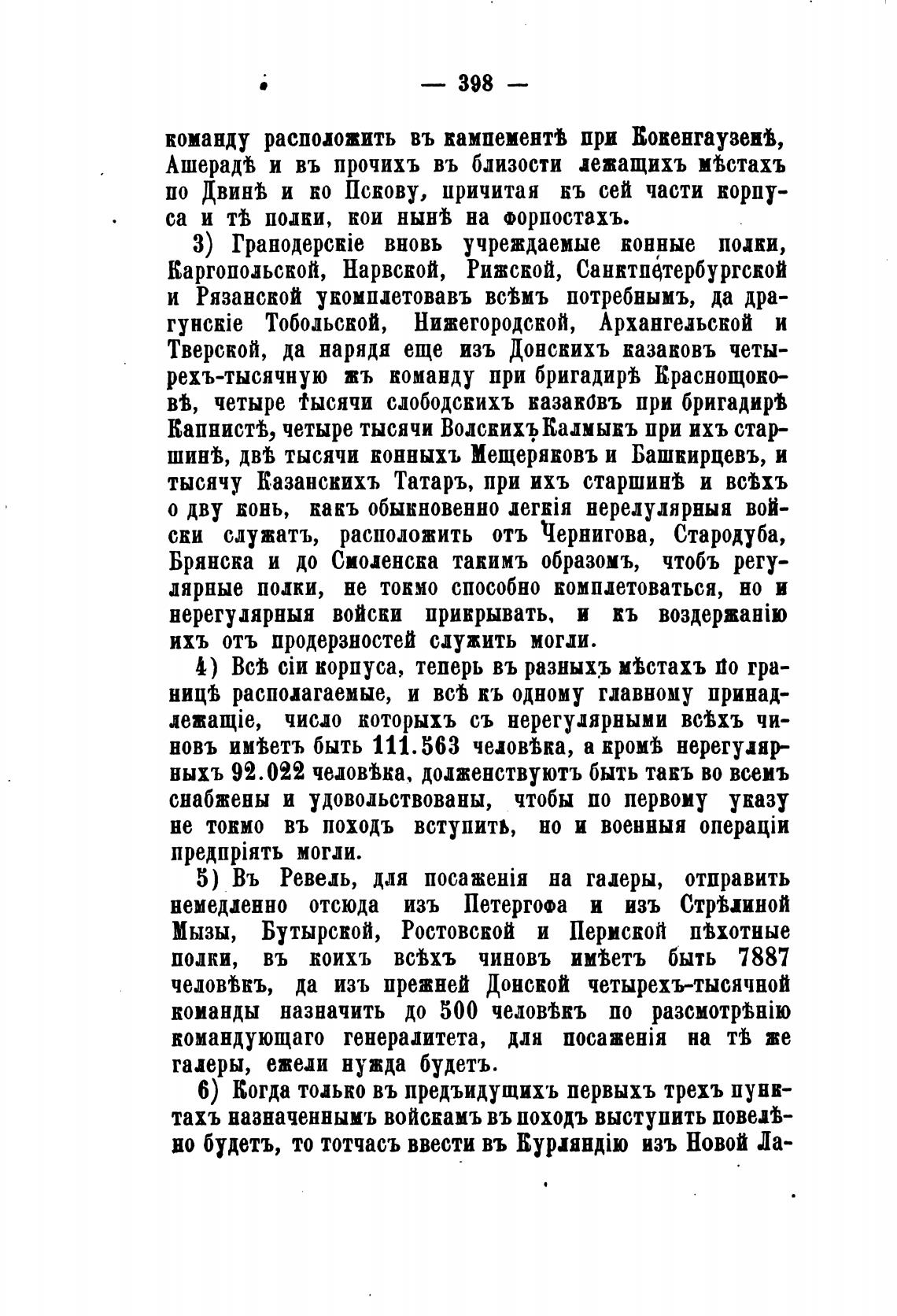 — 398 —

команду расположить въ кампементѣ при Кокенгаузенѣ, Ашерадѣ и въ прочихъ въ близости лежащихъ мѣстахъ по Двинѣ и ко Пскову, причитая къ сей части корпуса и тѣ полки, кои нынѣ на форпостахъ.

3) Гранодерскіе вновь учреждаемые конные полки, Каргопольской, Нарвской, Рижской, Санктпетербургской и Рязанской укомплетовавъ всѣмъ потребнымъ, да драгунскіе Тобольской, Нижегородской, Архангельской и Тверской, да нарядя еще изъ Донскихъ казаковъ четырехъ-тысячную жъ команду при бригадирѣ Краснощоковѣ, четыре тысячи слободскихъ казаковъ при бригадирѣ Капнистѣ, четыре тысячи Волскихъ Калмыкъ при ихъ старшинѣ, двѣ тысячи конныхъ Мещеряковъ и Башкирцевъ, и тысячу Казанскихъ Татаръ, при ихъ старшинѣ и всѣхъ о дву конь, какъ обыкновенно легкія нерелулярныя войски служатъ, расположить отъ Чернигова, Стародуба, Брянска и до Смоленска такимъ образомъ, чтобъ регулярные полки, не токмо способно комплетоваться, но и нерегулярныя войски прикрывать, и къ воздержанію ихъ отъ продерзностей служить могли.

4) Всѣ сіи корпуса, теперь въ разныхъ мѣстахъ по границѣ располагаемые, и всѣ къ одному главному принадлежащіе, число которыхъ съ нерегулярными всѣхъ чиновъ имѣетъ быть 111.563 человѣка, а кромѣ нерегулярныхъ 92.022 человѣка, долженствуютъ быть такъ во всемъ снабжены и удовольствованы, чтобы по первому указу не токмо въ походъ вступить, но и военныя операціи предпріять могли.

5) Въ Ревель, для посаженія на галеры, отправить немедленно отсюда изъ Петергофа и изъ Стрѣлиной Мызы, Бутырской, Ростовской и Пермской пѣхотные полки, въ коихъ всѣхъ чиновъ имѣетъ быть 7887 человѣкъ, да изъ прежней Донской четырехъ-тысячной команды назначить до 500 человѣкъ по разсмотрѣнію командующаго генералитета, для посаженія на тѣ же галеры, ежели нужда будетъ.

6) Когда только въ предъидущихъ первыхъ трехъ пунктахъ назначеннымъ войскамъ въ походъ выступить повелѣно будетъ, то тотчасъ ввести въ Курляндію изъ Новой Ла-